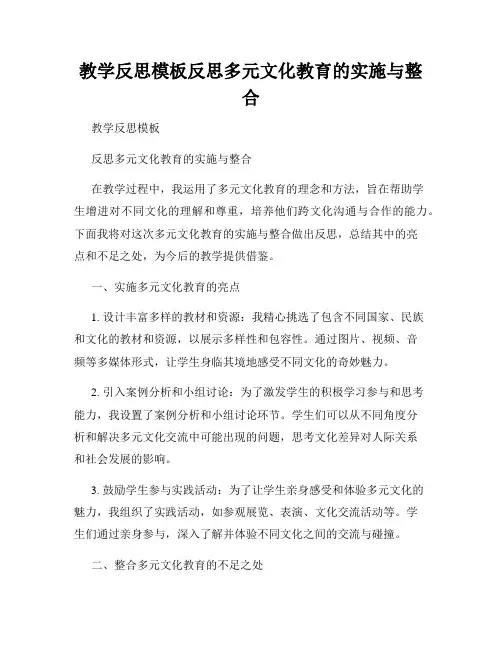 教学反思模板反思多元文化教育的实施与整合

教学反思模板

反思多元文化教育的实施与整合

在教学过程中，我运用了多元文化教育的理念和方法，旨在帮助学生增进对不同文化的理解和尊重，培养他们跨文化沟通与合作的能力。下面我将对这次多元文化教育的实施与整合做出反思，总结其中的亮点和不足之处，为今后的教学提供借鉴。

一、实施多元文化教育的亮点

1. 设计丰富多样的教材和资源：我精心挑选了包含不同国家、民族和文化的教材和资源，以展示多样性和包容性。通过图片、视频、音频等多媒体形式，让学生身临其境地感受不同文化的奇妙魅力。

2. 引入案例分析和小组讨论：为了激发学生的积极学习参与和思考能力，我设置了案例分析和小组讨论环节。学生们可以从不同角度分析和解决多元文化交流中可能出现的问题，思考文化差异对人际关系和社会发展的影响。

3. 鼓励学生参与实践活动：为了让学生亲身感受和体验多元文化的魅力，我组织了实践活动，如参观展览、表演、文化交流活动等。学生们通过亲身参与，深入了解并体验不同文化之间的交流与碰撞。

二、整合多元文化教育的不足之处